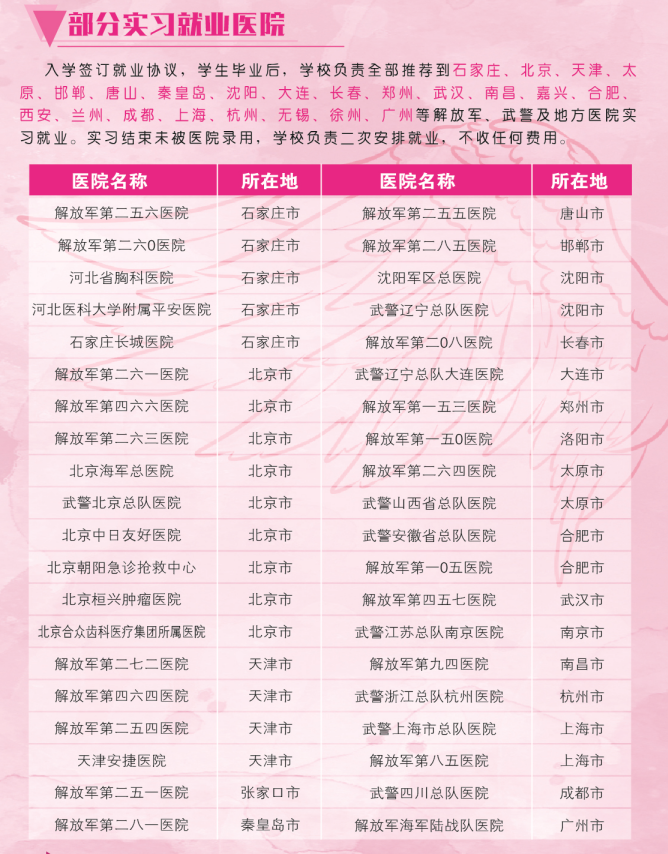 部分实习就业医院

入学签订就业协议，学生毕业后，学校负责全部推荐到石家庄、北京、天津、太原、邯郸、唐山、秦皇岛、沈阳、大连、长春、郑州、武汉、南昌、嘉兴、合肥、西安、兰州、成都、上海、杭州、无锡、徐州、广州等解放军、武警及地方医院实习就业。实习结束未被医院录用，学校负责二次安排就业，不收任何费用。

| 医院名称 | 所在地 | 医院名称 | 所在地 |
|---|---|---|---|
| 解放军第二五六医院 | 石家庄市 | 解放军第二五五医院 | 唐山市 |
| 解放军第二六0医院 | 石家庄市 | 解放军第二八五医院 | 邯郸市 |
| 河北省胸科医院 | 石家庄市 | 沈阳军区总医院 | 沈阳市 |
| 河北医科大学附属平安医院 | 石家庄市 | 武警辽宁总队医院 | 沈阳市 |
| 石家庄长城医院 | 石家庄市 | 解放军第二0八医院 | 长春市 |
| 解放军第二六一医院 | 北京市 | 武警辽宁总队大连医院 | 大连市 |
| 解放军第四六六医院 | 北京市 | 解放军第一五三医院 | 郑州市 |
| 解放军第二六三医院 | 北京市 | 解放军第一五0医院 | 洛阳市 |
| 北京海军总医院 | 北京市 | 解放军第二六四医院 | 太原市 |
| 武警北京总队医院 | 北京市 | 武警山西省总队医院 | 太原市 |
| 北京中日友好医院 | 北京市 | 武警安徽省总队医院 | 合肥市 |
| 北京朝阳急诊抢救中心 | 北京市 | 解放军第一0五医院 | 合肥市 |
| 北京桓兴肿瘤医院 | 北京市 | 解放军第四五七医院 | 武汉市 |
| 北京合众齿科医疗集团所属医院 | 北京市 | 武警江苏总队南京医院 | 南京市 |
| 解放军第二七二医院 | 天津市 | 解放军第九四医院 | 南昌市 |
| 解放军第四六四医院 | 天津市 | 武警浙江总队杭州医院 | 杭州市 |
| 解放军第二五四医院 | 天津市 | 武警上海市总队医院 | 上海市 |
| 天津安捷医院 | 天津市 | 解放军第八五医院 | 上海市 |
| 解放军第二五一医院 | 张家口市 | 武警四川总队医院 | 成都市 |
| 解放军第二八一医院 | 秦皇岛市 | 解放军海军陆战队医院 | 广州市 |